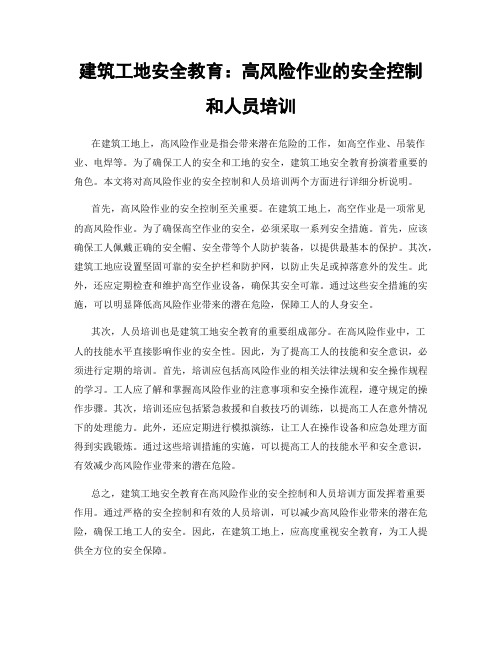 建筑工地安全教育：高风险作业的安全控制和人员培训

在建筑工地上，高风险作业是指会带来潜在危险的工作，如高空作业、吊装作业、电焊等。为了确保工人的安全和工地的安全，建筑工地安全教育扮演着重要的角色。本文将对高风险作业的安全控制和人员培训两个方面进行详细分析说明。

首先，高风险作业的安全控制至关重要。在建筑工地上，高空作业是一项常见的高风险作业。为了确保高空作业的安全，必须采取一系列安全措施。首先，应该确保工人佩戴正确的安全帽、安全带等个人防护装备，以提供最基本的保护。其次，建筑工地应设置坚固可靠的安全护栏和防护网，以防止失足或掉落意外的发生。此外，还应定期检查和维护高空作业设备，确保其安全可靠。通过这些安全措施的实施，可以明显降低高风险作业带来的潜在危险，保障工人的人身安全。

其次，人员培训也是建筑工地安全教育的重要组成部分。在高风险作业中，工人的技能水平直接影响作业的安全性。因此，为了提高工人的技能和安全意识，必须进行定期的培训。首先，培训应包括高风险作业的相关法律法规和安全操作规程的学习。工人应了解和掌握高风险作业的注意事项和安全操作流程，遵守规定的操作步骤。其次，培训还应包括紧急救援和自救技巧的训练，以提高工人在意外情况下的处理能力。此外，还应定期进行模拟演练，让工人在操作设备和应急处理方面得到实践锻炼。通过这些培训措施的实施，可以提高工人的技能水平和安全意识，有效减少高风险作业带来的潜在危险。

总之，建筑工地安全教育在高风险作业的安全控制和人员培训方面发挥着重要作用。通过严格的安全控制和有效的人员培训，可以减少高风险作业带来的潜在危险，确保工地工人的安全。因此，在建筑工地上，应高度重视安全教育，为工人提供全方位的安全保障。